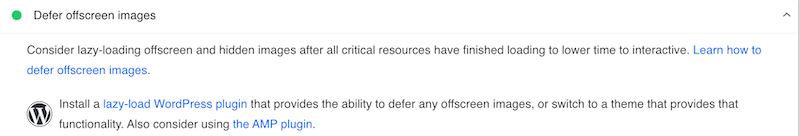 Defer offscreen images

Consider lazy-loading offscreen and hidden images after all critical resources have finished loading to lower time to interactive. Learn how to defer offscreen images.

Install a lazy-load WordPress plugin that provides the ability to defer any offscreen images, or switch to a theme that provides that functionality. Also consider using the AMP plugin.